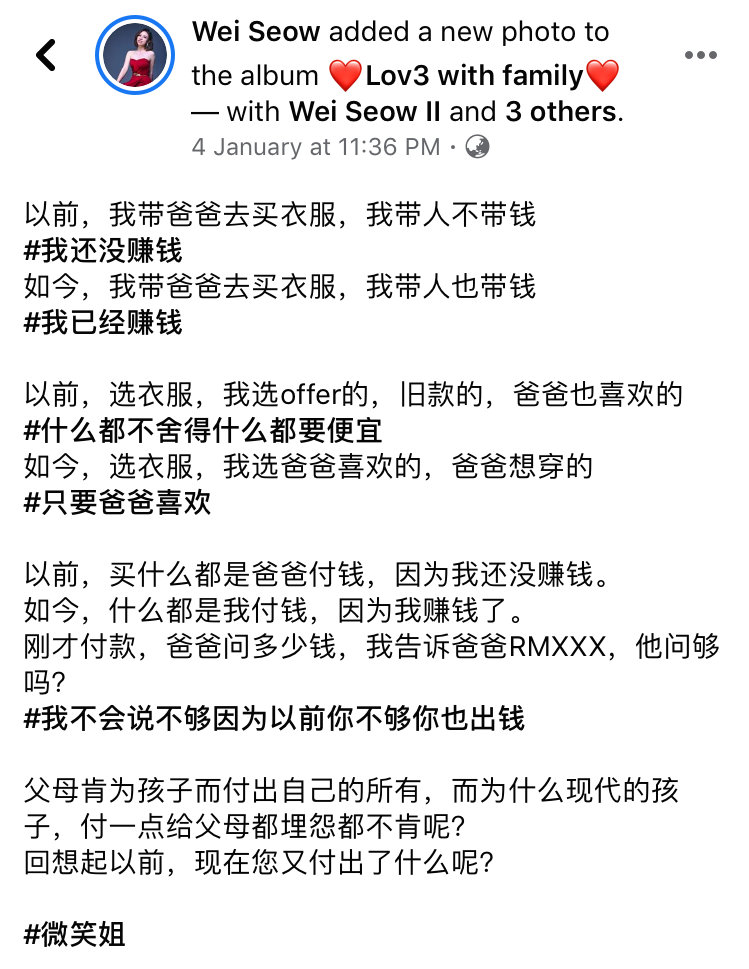 Wei Seow added a new photo to the album ❤️Lov3 with family❤️ — with Wei Seow II and 3 others.
4 January at 11:36 PM ·

以前，我带爸爸去买衣服，我带人不带钱
#我还没赚钱
如今，我带爸爸去买衣服，我带人也带钱
#我已经赚钱

以前，选衣服，我选offer的，旧款的，爸爸也喜欢的
#什么都不舍得什么都要便宜
如今，选衣服，我选爸爸喜欢的，爸爸想穿的
#只要爸爸喜欢

以前，买什么都是爸爸付钱，因为我还没赚钱。
如今，什么都是我付钱，因为我赚钱了。
刚才付款，爸爸问多少钱，我告诉爸爸RMXXX，他问够吗?
#我不会说不够因为以前你不够你也出钱

父母肯为孩子而付出自己的所有，而为什么现代的孩子，付一点给父母都埋怨都不肯呢?
回想起以前，现在您又付出了什么呢?

#微笑姐